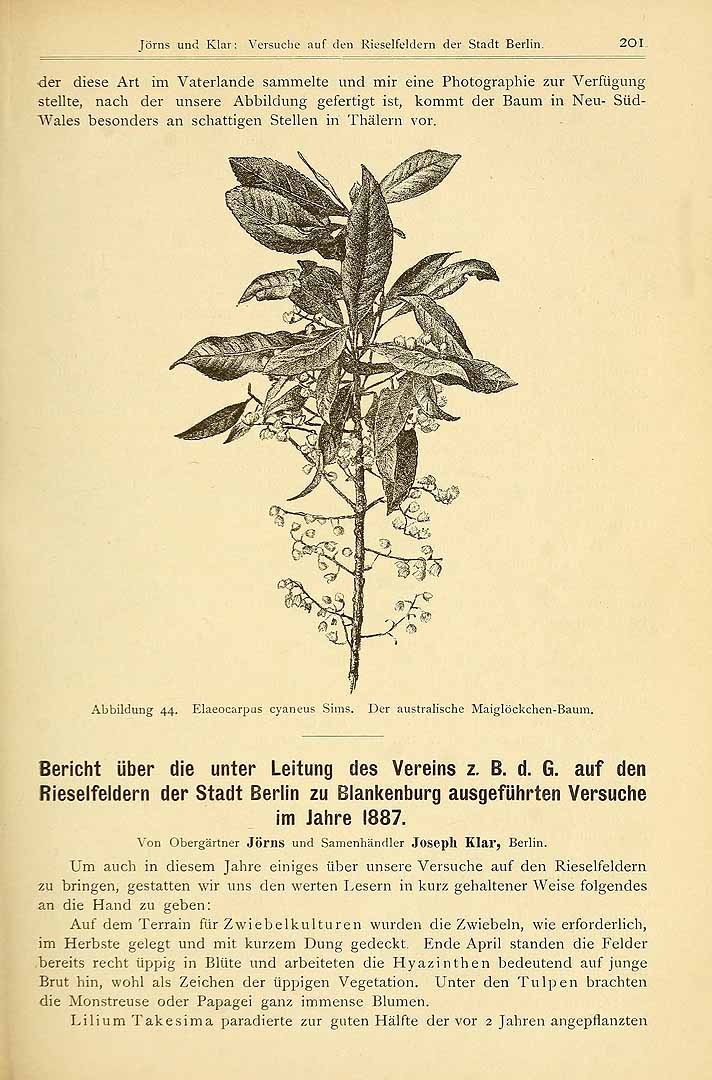 Jörns und Klar: Versuche auf den Rieselfeldern der Stadt Berlin. 201

der diese Art im Vaterlande sammelte und mir eine Photographie zur Verfügung stellte, nach der unsere Abbildung gefertigt ist, kommt der Baum in Neu-Süd-Wales besonders an schattigen Stellen in Thälern vor.

Abbildung 44. Elaeocarpus cyaneus Sims. Der australische Maiglöckchen-Baum.

Bericht über die unter Leitung des Vereins z. B. d. G. auf den Rieselfeldern der Stadt Berlin zu Blankenburg ausgeführten Versuche im Jahre 1887.

Von Obergärtner Jörns und Samenhändler Joseph Klar, Berlin.

Um auch in diesem Jahre einiges über unsere Versuche auf den Rieselfeldern zu bringen, gestatten wir uns den werten Lesern in kurz gehaltener Weise folgendes an die Hand zu geben:

Auf dem Terrain für Zwiebelkulturen wurden die Zwiebeln, wie erforderlich, im Herbste gelegt und mit kurzem Dung gedeckt. Ende April standen die Felder bereits recht üppig in Blüte und arbeiteten die Hyazinthen bedeutend auf junge Brut hin, wohl als Zeichen der üppigen Vegetation. Unter den Tulpen brachten die Monstreuse oder Papagei ganz immense Blumen.

Lilium Takesima paradierte zur guten Hälfte der vor 2 Jahren angepflanzten